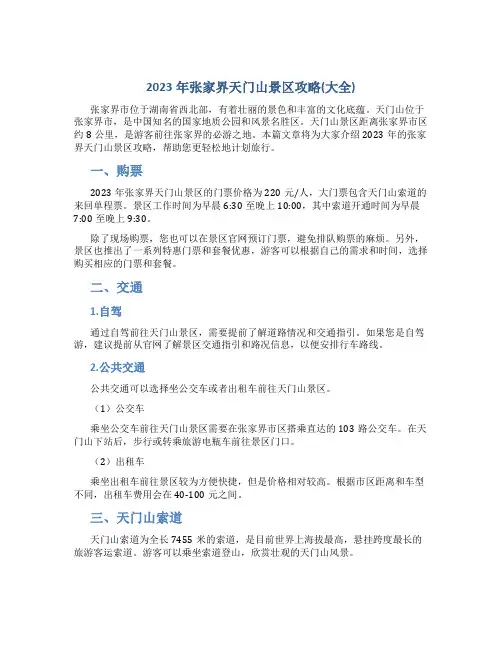 2023 年张家界天门山景区攻略(大全)

张家界市位于湖南省西北部，有着壮丽的景色和丰富的文化底蕴。天门山位于张家界市，是中国知名的国家地质公园和风景名胜区。天门山景区距离张家界市区约 8 公里，是游客前往张家界的必游之地。本篇文章将为大家介绍 2023 年的张家界天门山景区攻略，帮助您更轻松地计划旅行。

一、购票

2023 年张家界天门山景区的门票价格为 220 元/人，大门票包含天门山索道的来回单程票。景区工作时间为早晨 6:30 至晚上 10:00，其中索道开通时间为早晨 7:00 至晚上 9:30。

除了现场购票，您也可以在景区官网预订门票，避免排队购票的麻烦。另外，景区也推出了一系列特惠门票和套餐优惠，游客可以根据自己的需求和时间，选择购买相应的门票和套餐。

二、交通

1.自驾

通过自驾前往天门山景区，需要提前了解道路情况和交通指引。如果您是自驾游，建议提前从官网了解景区交通指引和路况信息，以便安排行车路线。

2.公共交通

公共交通可以选择坐公交车或者出租车前往天门山景区。

（1）公交车

乘坐公交车前往天门山景区需要在张家界市区搭乘直达的 103 路公交车。在天门山下站后，步行或转乘旅游电瓶车前往景区门口。

（2）出租车

乘坐出租车前往景区较为方便快捷，但是价格相对较高。根据市区距离和车型不同，出租车费用会在 40-100 元之间。

三、天门山索道

天门山索道为全长 7455 米的索道，是目前世界上海拔最高，悬挂跨度最长的旅游客运索道。游客可以乘坐索道登山，欣赏壮观的天门山风景。